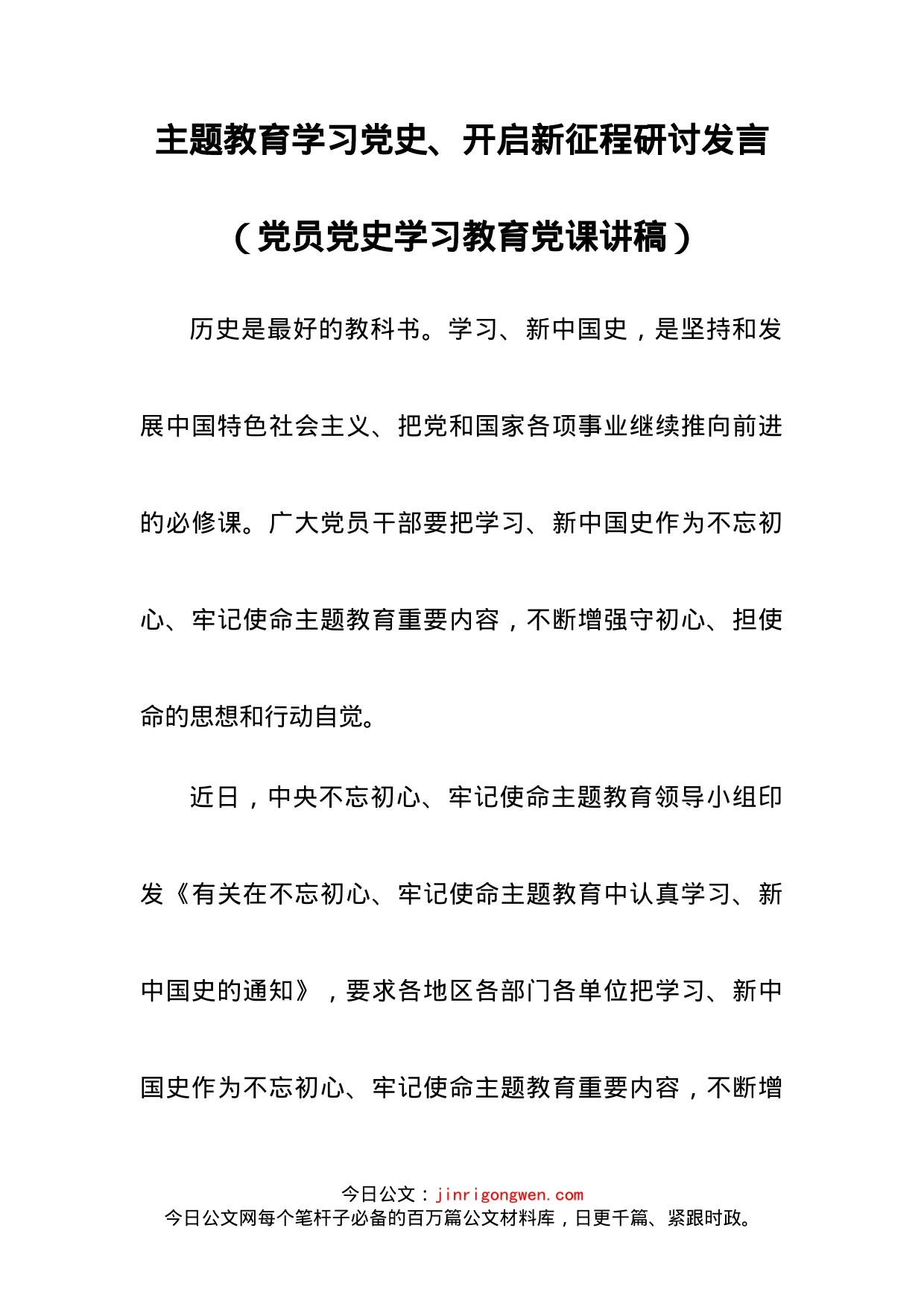 主题教育学习党史、开启新征程研讨发言

（党员党史学习教育党课讲稿）

历史是最好的教科书。学习、新中国史，是坚持和发展中国特色社会主义、把党和国家各项事业继续推向前进的必修课。广大党员干部要把学习、新中国史作为不忘初心、牢记使命主题教育重要内容，不断增强守初心、担使命的思想和行动自觉。

近日，中央不忘初心、牢记使命主题教育领导小组印发《有关在不忘初心、牢记使命主题教育中认真学习、新中国史的通知》，要求各地区各部门各单位把学习、新中国史作为不忘初心、牢记使命主题教育重要内容，不断增

今日公文：jinrigongwen.com
今日公文网每个笔杆子必备的百万篇公文材料库，日更千篇、紧跟时政。